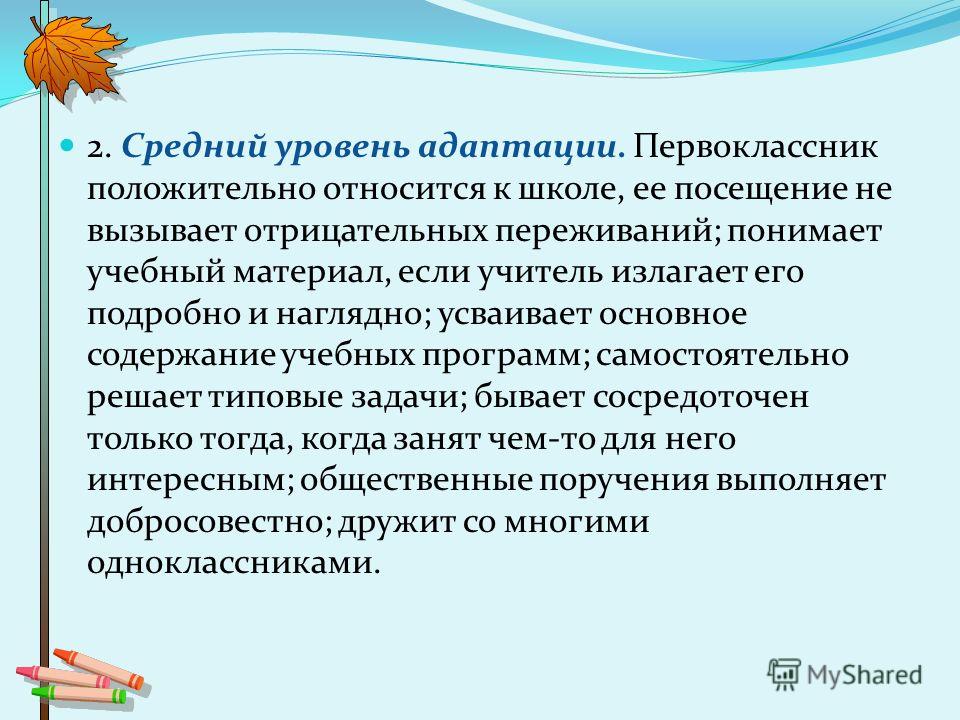 2. Средний уровень адаптации. Первоклассник положительно относится к школе, ее посещение не вызывает отрицательных переживаний; понимает учебный материал, если учитель излагает его подробно и наглядно; усваивает основное содержание учебных программ; самостоятельно решает типовые задачи; бывает сосредоточен только тогда, когда занят чем-то для него интересным; общественные поручения выполняет добросовестно; дружит со многими одноклассниками.

MyShared